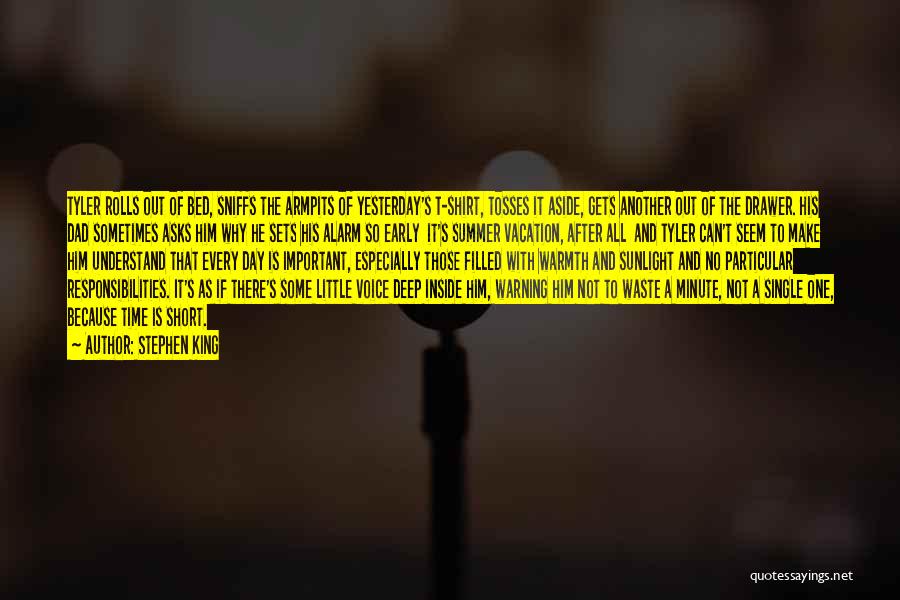 TYLER ROLLS OUT OF BED, SNIFFS THE ARMPITS OF YESTERDAY'S T-SHIRT, TOSSES IT ASIDE, GETS ANOTHER OUT OF THE DRAWER. HIS DAD SOMETIMES ASKS HIM WHY HE SETS HIS ALARM SO EARLY IT'S SUMMER VACATION, AFTER ALL AND TYLER CAN'T SEEM TO MAKE HIM UNDERSTAND THAT EVERY DAY IS IMPORTANT, ESPECIALLY THOSE FILLED WITH WARMTH AND SUNLIGHT AND NO PARTICULAR RESPONSIBILITIES. IT'S AS IF THERE'S SOME LITTLE VOICE DEEP INSIDE HIM, WARNING HIM NOT TO WASTE A MINUTE, NOT A SINGLE ONE, BECAUSE TIME IS SHORT.
— AUTHOR: STEPHEN KING

quotessayings.net